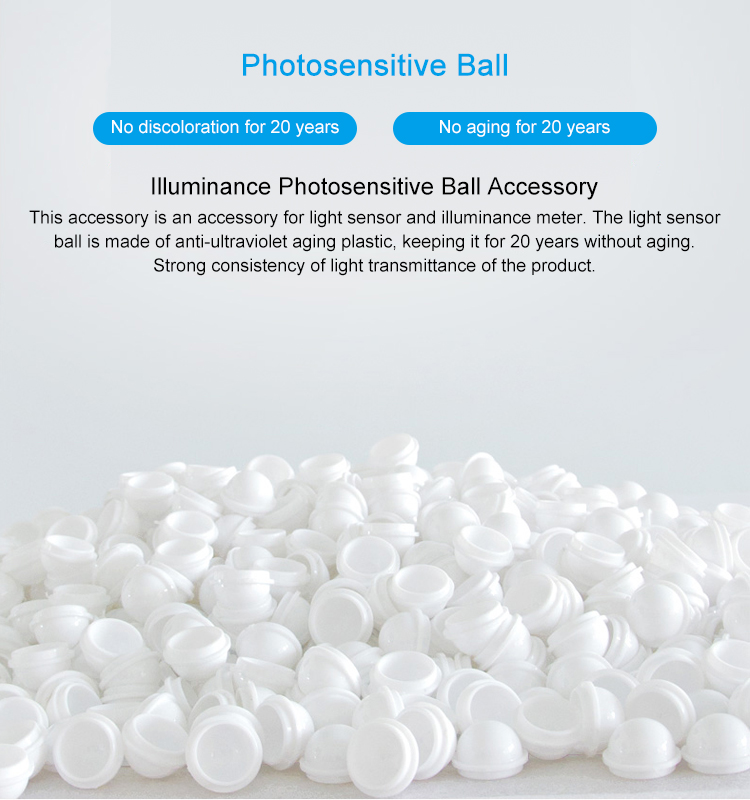 Photosensitive Ball

No discoloration for 20 years

No aging for 20 years

Illuminance Photosensitive Ball Accessory

This accessory is an accessory for light sensor and illuminance meter. The light sensor ball is made of anti-ultraviolet aging plastic, keeping it for 20 years without aging. Strong consistency of light transmittance of the product.